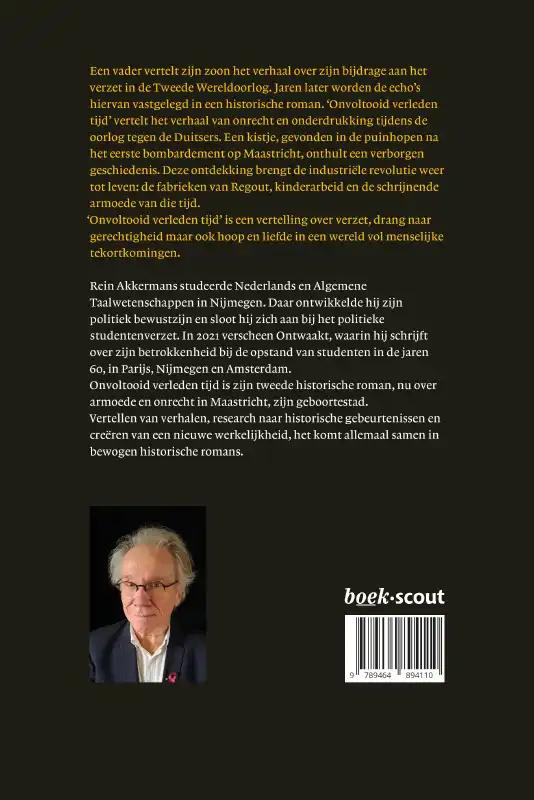 Een vader vertelt zijn zoon het verhaal over zijn bijdrage aan het verzet in de Tweede Wereldoorlog. Jaren later worden de echo's hiervan vastgelegd in een historische roman. 'Onvoltooid verleden tijd' vertelt het verhaal van onrecht en onderdrukking tijdens de oorlog tegen de Duitsers. Een kistje, gevonden in de puinhopen na het eerste bombardement op Maastricht, onthult een verborgen geschiedenis. Deze ontdekking brengt de industriële revolutie weer tot leven: de fabrieken van Regout, kinderarbeid en de schrijnende armoede van die tijd.
'Onvoltooid verleden tijd' is een vertelling over verzet, drang naar gerechtigheid maar ook hoop en liefde in een wereld vol menselijke tekortkomingen.

Rein Akkermans studeerde Nederlands en Algemene Taalwetenschappen in Nijmegen. Daar ontwikkelde hij zijn politiek bewustzijn en sloot hij zich aan bij het politieke studentenverzet. In 2021 verscheen Ontwaakt, waarin hij schrijft over zijn betrokkenheid bij de opstand van studenten in de jaren 60, in Parijs, Nijmegen en Amsterdam.
Onvoltooid verleden tijd is zijn tweede historische roman, nu over armoede en onrecht in Maastricht, zijn geboortestad.
Vertellen van verhalen, research naar historische gebeurtenissen en creëren van een nieuwe werkelijkheid, het komt allemaal samen in bewogen historische romans.

boek·scout

9 789464 894110